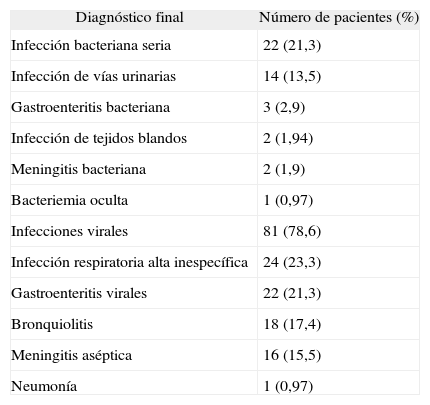 | Diagnóstico final | Número de pacientes (%) |
|---|---|
| Infección bacteriana seria | 22 (21,3) |
| Infección de vías urinarias | 14 (13,5) |
| Gastroenteritis bacteriana | 3 (2,9) |
| Infección de tejidos blandos | 2 (1,94) |
| Meningitis bacteriana | 2 (1,9) |
| Bacteriemia oculta | 1 (0,97) |
| Infecciones virales | 81 (78,6) |
| Infección respiratoria alta inespecífica | 24 (23,3) |
| Gastroenteritis virales | 22 (21,3) |
| Bronquiolitis | 18 (17,4) |
| Meningitis aséptica | 16 (15,5) |
| Neumonía | 1 (0,97) |